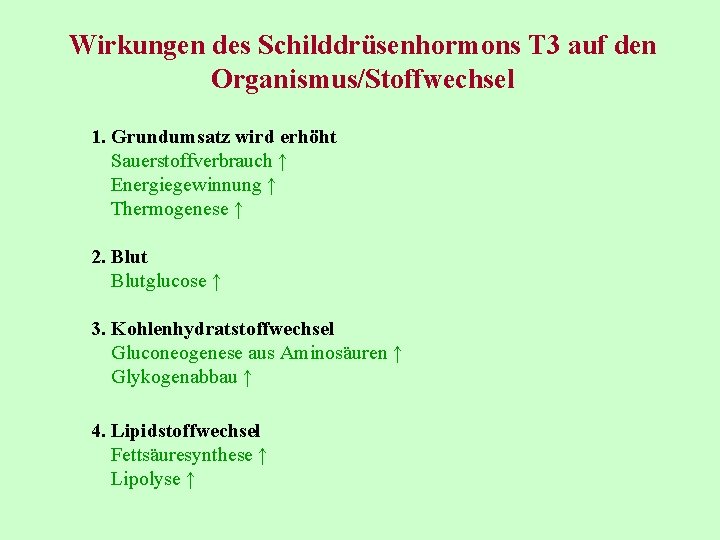 Wirkungen des Schilddrüsenhormons T3 auf den Organismus/Stoffwechsel

1. Grundumsatz wird erhöht
Sauerstoffverbrauch ↑
Energiegewinnung ↑
Thermogenese ↑

2. Blut
Blutglucose ↑

3. Kohlenhydratstoffwechsel
Gluconeogenese aus Aminosäuren ↑
Glykogenabbau ↑

4. Lipidstoffwechsel
Fettsäuresynthese ↑
Lipolyse ↑